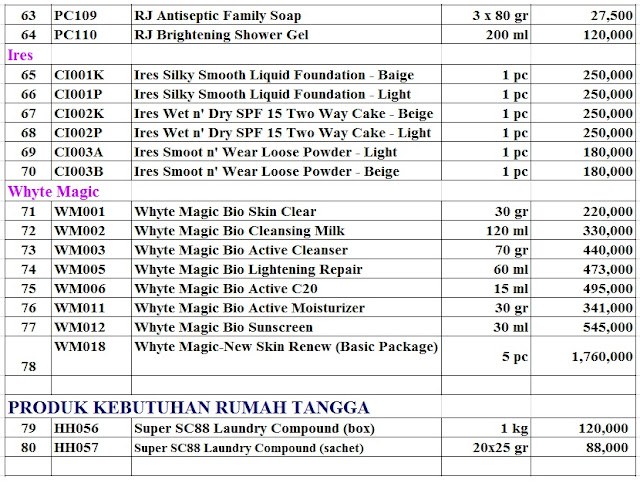 | | | | | |
|---|---|---|---|---|
| 63 | PC109 | RJ Antiseptic Family Soap | 3 x 80 gr | 27,500 |
| 64 | PC110 | RJ Brightening Shower Gel | 200 ml | 120,000 |
| Ires | | | | |
| 65 | CI001K | Ires Silky Smooth Liquid Foundation - Baige | 1 pc | 250,000 |
| 66 | CI001P | Ires Silky Smooth Liquid Foundation - Light | 1 pc | 250,000 |
| 67 | CI002K | Ires Wet n' Dry SPF 15 Two Way Cake - Beige | 1 pc | 250,000 |
| 68 | CI002P | Ires Wet n' Dry SPF 15 Two Way Cake - Light | 1 pc | 250,000 |
| 69 | CI003A | Ires Smoot n' Wear Loose Powder - Light | 1 pc | 180,000 |
| 70 | CI003B | Ires Smoot n' Wear Loose Powder - Beige | 1 pc | 180,000 |
| Whyte Magic | | | | |
| 71 | WM001 | Whyte Magic Bio Skin Clear | 30 gr | 220,000 |
| 72 | WM002 | Whyte Magic Bio Cleansing Milk | 120 ml | 330,000 |
| 73 | WM003 | Whyte Magic Bio Active Cleanser | 70 gr | 440,000 |
| 74 | WM005 | Whyte Magic Bio Lightening Repair | 60 ml | 473,000 |
| 75 | WM006 | Whyte Magic Bio Active C20 | 15 ml | 495,000 |
| 76 | WM011 | Whyte Magic Bio Active Moisturizer | 30 gr | 341,000 |
| 77 | WM012 | Whyte Magic Bio Sunscreen | 30 ml | 545,000 |
| 78 | WM018 | Whyte Magic-New Skin Renew (Basic Package) | 5 pc | 1,760,000 |
| | | | | |
| PRODUK KEBUTUHAN RUMAH TANGGA | | | | |
| 79 | HH056 | Super SC88 Laundry Compound (box) | 1 kg | 120,000 |
| 80 | HH057 | Super SC88 Laundry Compound (sachet) | 20x25 gr | 88,000 |